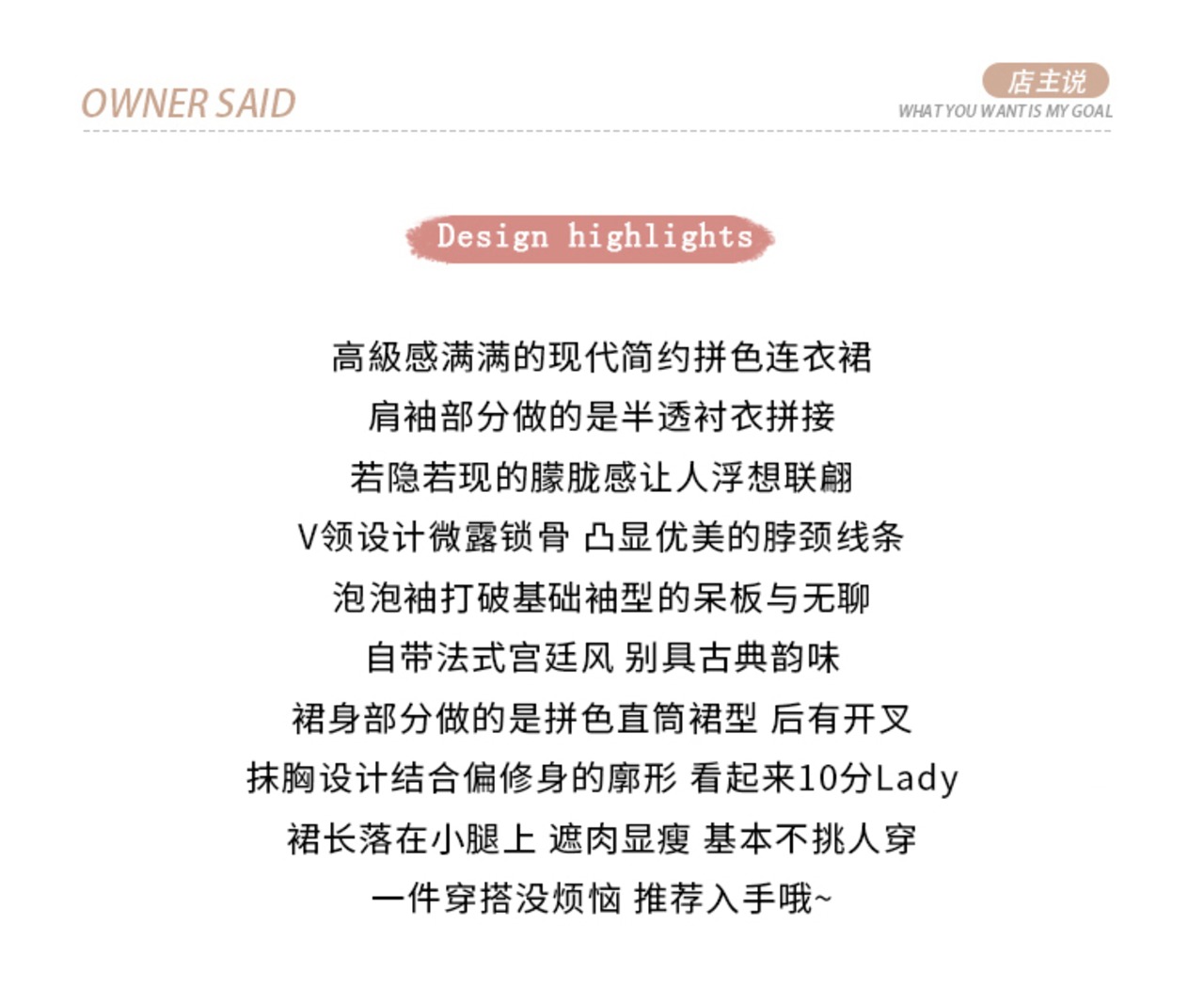 OWNER SAID

店主说
WHAT YOU WANT IS MY GOAL

Design highlights

高級感满满的现代简约拼色连衣裙
肩袖部分做的是半透衬衣拼接
若隐若现的朦胧感让人浮想联翩
V领设计微露锁骨 凸显优美的脖颈线条
泡泡袖打破基础袖型的呆板与无聊
自带法式宫廷风 别具古典韵味
裙身部分做的是拼色直筒裙型 后有开叉
抹胸设计结合偏修身的廓形 看起来10分Lady
裙长落在小腿上 遮肉显瘦 基本不挑人穿
一件穿搭没烦恼 推荐入手哦~